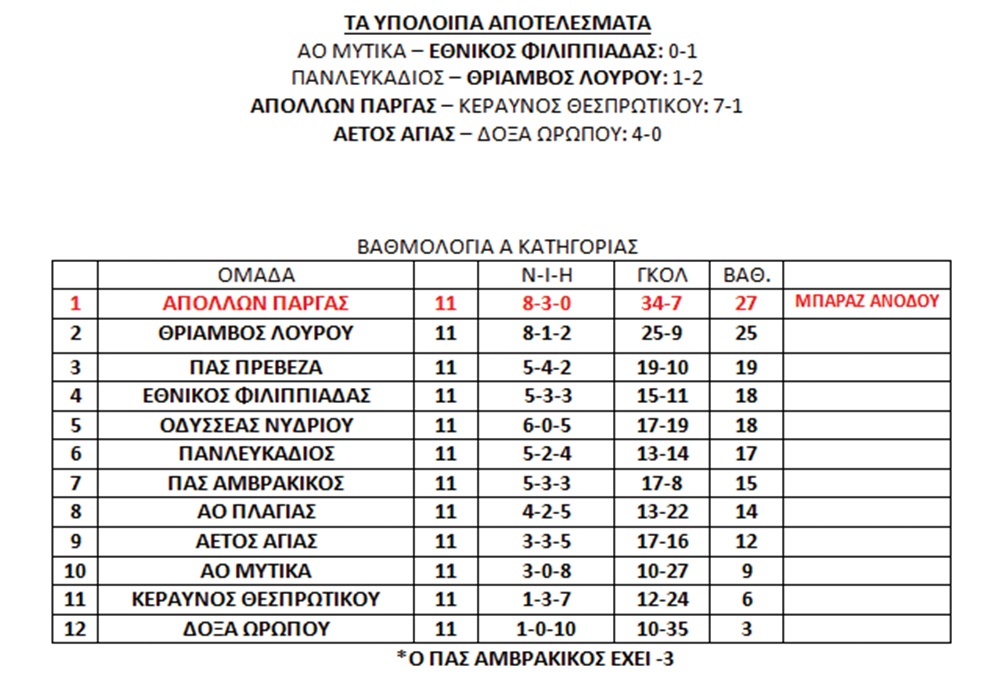 ΤΑ ΥΠΟΛΟΙΠΑ ΑΠΟΤΕΛΕΣΜΑΤΑ
ΑΟ ΜΥΤΙΚΑ – ΕΘΝΙΚΟΣ ΦΙΛΙΠΠΙΑΔΑΣ: 0-1
ΠΑΝΛΕΥΚΑΔΙΟΣ – ΘΡΙΑΜΒΟΣ ΛΟΥΡΟΥ: 1-2
ΑΠΟΛΛΩΝ ΠΑΡΓΑΣ – ΚΕΡΑΥΝΟΣ ΘΕΣΠΡΩΤΙΚΟΥ: 7-1
ΑΕΤΟΣ ΑΓΙΑΣ – ΔΟΞΑ ΩΡΩΠΟΥ: 4-0

ΒΑΘΜΟΛΟΓΙΑ Α ΚΑΤΗΓΟΡΙΑΣ

| | ΟΜΑΔΑ | | Ν-Ι-Η | ΓΚΟΛ | ΒΑΘ. | |
|---|---|---|---|---|---|---|
| 1 | ΑΠΟΛΛΩΝ ΠΑΡΓΑΣ | 11 | 8-3-0 | 34-7 | 27 | ΜΠΑΡΑΖ ΑΝΟΔΟΥ |
| 2 | ΘΡΙΑΜΒΟΣ ΛΟΥΡΟΥ | 11 | 8-1-2 | 25-9 | 25 | |
| 3 | ΠΑΣ ΠΡΕΒΕΖΑ | 11 | 5-4-2 | 19-10 | 19 | |
| 4 | ΕΘΝΙΚΟΣ ΦΙΛΙΠΠΙΑΔΑΣ | 11 | 5-3-3 | 15-11 | 18 | |
| 5 | ΟΔΥΣΣΕΑΣ ΝΥΔΡΙΟΥ | 11 | 6-0-5 | 17-19 | 18 | |
| 6 | ΠΑΝΛΕΥΚΑΔΙΟΣ | 11 | 5-2-4 | 13-14 | 17 | |
| 7 | ΠΑΣ ΑΜΒΡΑΚΙΚΟΣ | 11 | 5-3-3 | 17-8 | 15 | |
| 8 | ΑΟ ΠΛΑΓΙΑΣ | 11 | 4-2-5 | 13-22 | 14 | |
| 9 | ΑΕΤΟΣ ΑΓΙΑΣ | 11 | 3-3-5 | 17-16 | 12 | |
| 10 | ΑΟ ΜΥΤΙΚΑ | 11 | 3-0-8 | 10-27 | 9 | |
| 11 | ΚΕΡΑΥΝΟΣ ΘΕΣΠΡΩΤΙΚΟΥ | 11 | 1-3-7 | 12-24 | 6 | |
| 12 | ΔΟΞΑ ΩΡΩΠΟΥ | 11 | 1-0-10 | 10-35 | 3 | |

*Ο ΠΑΣ ΑΜΒΡΑΚΙΚΟΣ ΕΧΕΙ -3